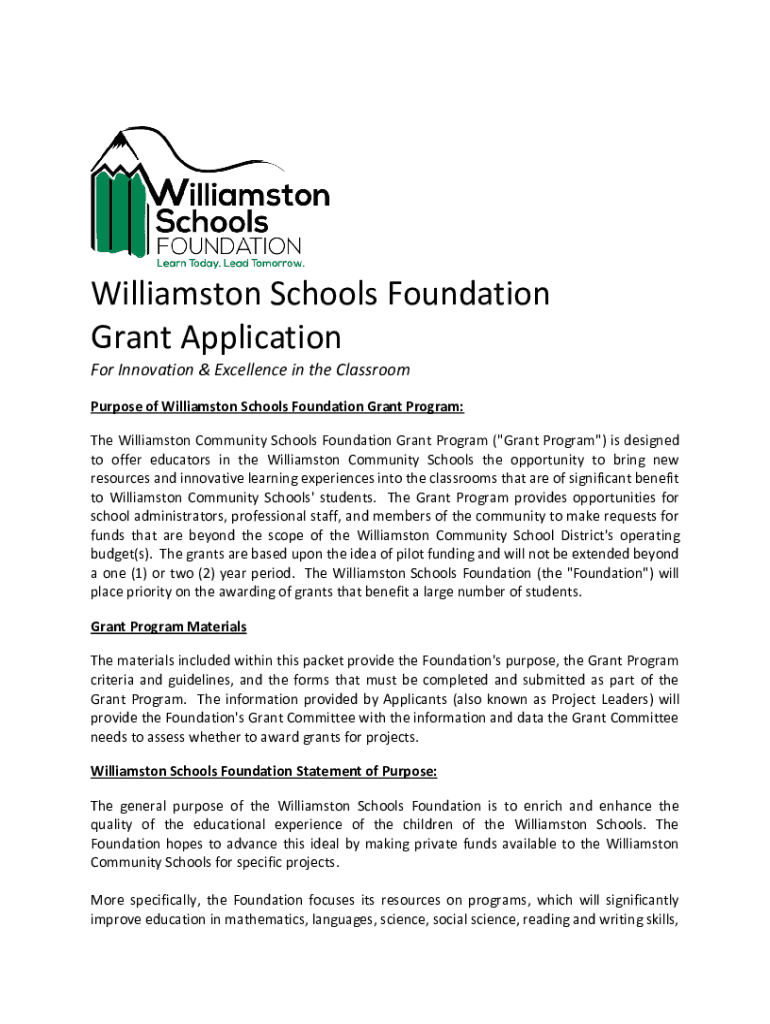 Williamston Schools FOUNDATION
Learn Today. Lead Tomorrow.

Williamston Schools Foundation Grant Application

For Innovation & Excellence in the Classroom

Purpose of Williamston Schools Foundation Grant Program:

The Williamston Community Schools Foundation Grant Program ("Grant Program") is designed to offer educators in the Williamston Community Schools the opportunity to bring new resources and innovative learning experiences into the classrooms that are of significant benefit to Williamston Community Schools' students. The Grant Program provides opportunities for school administrators, professional staff, and members of the community to make requests for funds that are beyond the scope of the Williamston Community School District's operating budget(s). The grants are based upon the idea of pilot funding and will not be extended beyond a one (1) or two (2) year period. The Williamston Schools Foundation (the "Foundation") will place priority on the awarding of grants that benefit a large number of students.

Grant Program Materials

The materials included within this packet provide the Foundation's purpose, the Grant Program criteria and guidelines, and the forms that must be completed and submitted as part of the Grant Program. The information provided by Applicants (also known as Project Leaders) will provide the Foundation's Grant Committee with the information and data the Grant Committee needs to assess whether to award grants for projects.

Williamston Schools Foundation Statement of Purpose:

The general purpose of the Williamston Schools Foundation is to enrich and enhance the quality of the educational experience of the children of the Williamston Schools. The Foundation hopes to advance this ideal by making private funds available to the Williamston Community Schools for specific projects.

More specifically, the Foundation focuses its resources on programs, which will significantly improve education in mathematics, languages, science, social science, reading and writing skills,